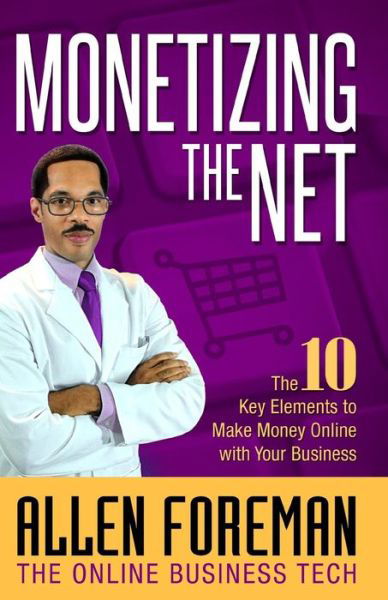 MONETIZING THE NET

The 10 Key Elements to Make Money Online with Your Business

ALLEN FOREMAN
THE ONLINE BUSINESS TECH